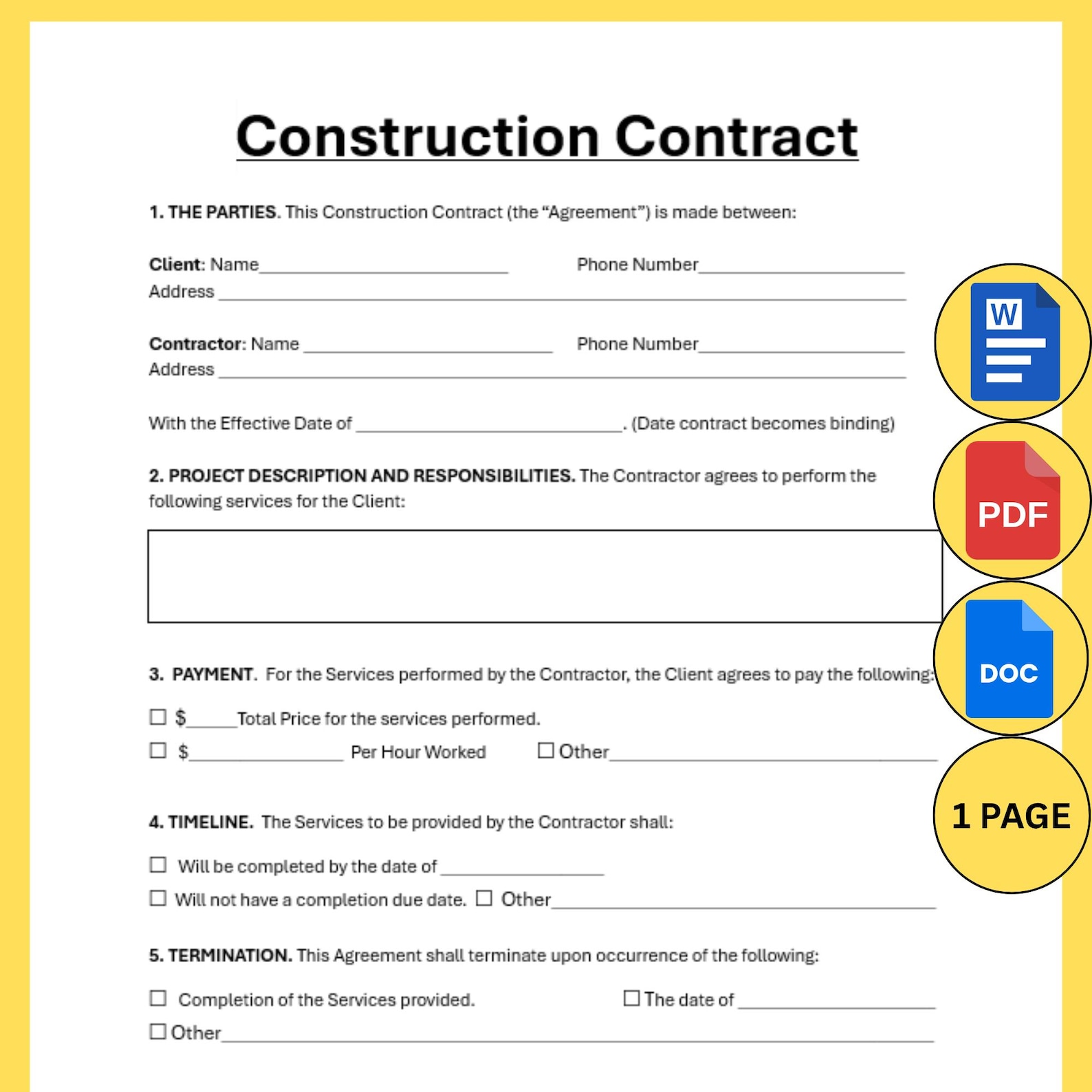 Construction Contract

1. THE PARTIES. This Construction Contract (the "Agreement") is made between:

Client: Name____ Phone Number____
Address ____

Contractor: Name ____ Phone Number____
Address ____

With the Effective Date of ____. (Date contract becomes binding)

2. PROJECT DESCRIPTION AND RESPONSIBILITIES. The Contractor agrees to perform the following services for the Client:

3. PAYMENT. For the Services performed by the Contractor, the Client agrees to pay the following:

☐ $____Total Price for the services performed.

☐ $____ Per Hour Worked ☐ Other____

4. TIMELINE. The Services to be provided by the Contractor shall:

☐ Will be completed by the date of ____

☐ Will not have a completion due date. ☐ Other____

5. TERMINATION. This Agreement shall terminate upon occurrence of the following:

☐ Completion of the Services provided. ☐ The date of ____

☐ Other____

W

PDF

DOC

1 PAGE